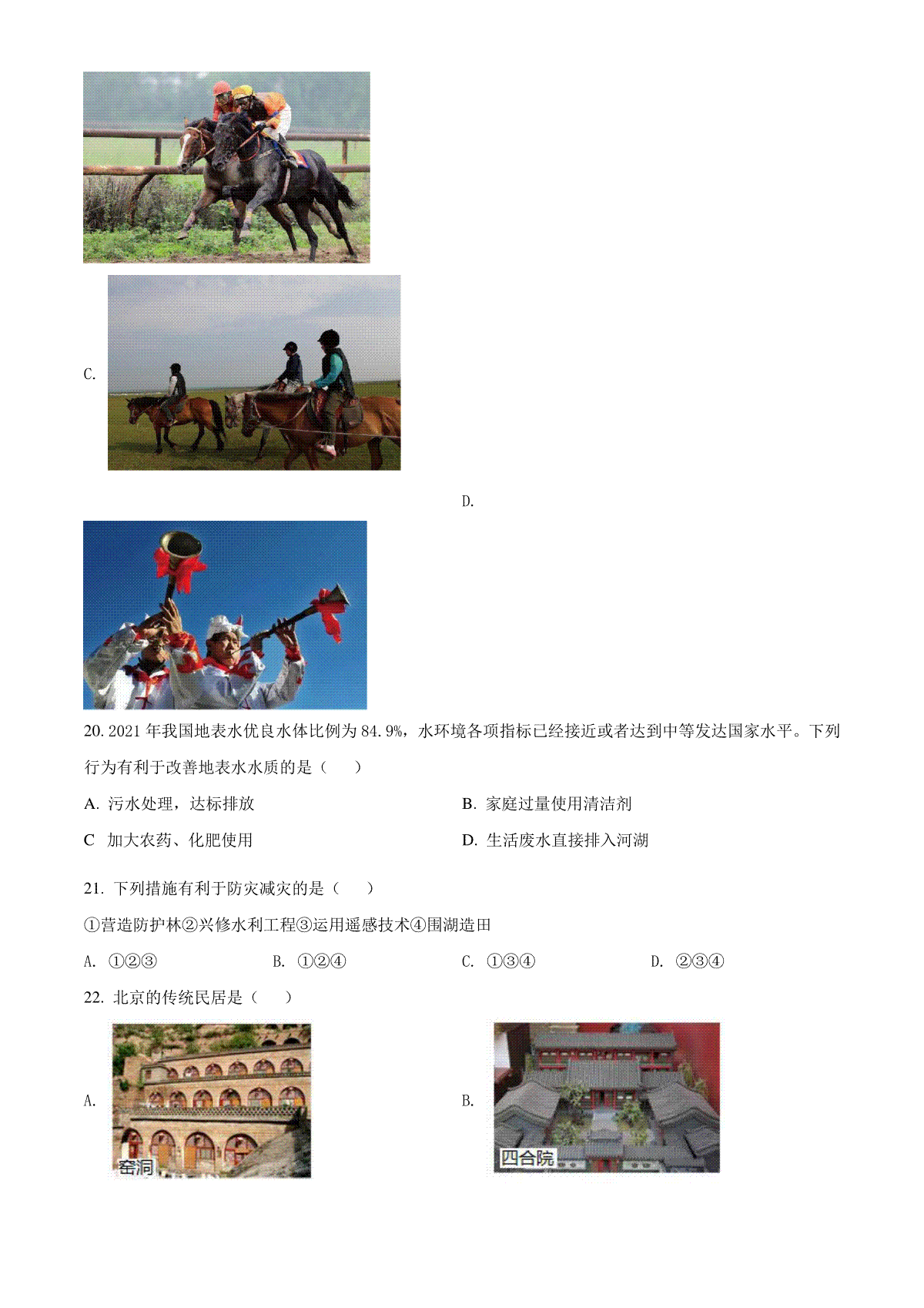 C.

D.

20.2021年我国地表水优良水体比例为84.9%，水环境各项指标已经接近或者达到中等发达国家水平。下列行为有利于改善地表水水质的是（　　）

A.污水处理，达标排放　　B.家庭过量使用清洁剂

C 加大农药、化肥使用　　D.生活废水直接排入河湖

21.下列措施有利于防灾减灾的是（　　）

①营造防护林②兴修水利工程③运用遥感技术④围湖造田

A.①②③　　B.①②④　　C.①③④　　D.②③④

22.北京的传统民居是（　　）

A.

窑洞

B.

四合院